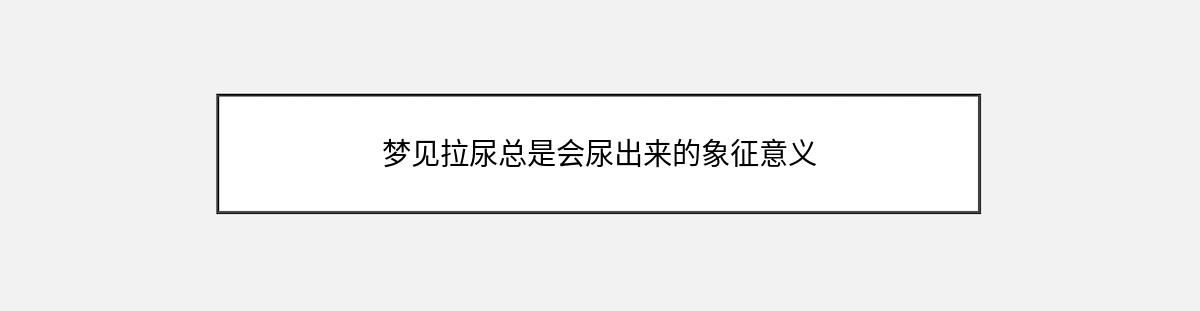 梦见拉尿总是会尿出来的象征意义